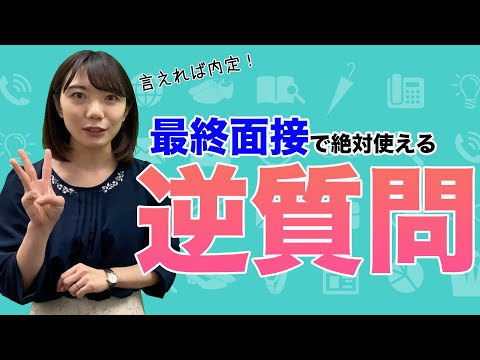 言えれば内定！

最終面接で絶対使える

逆質問